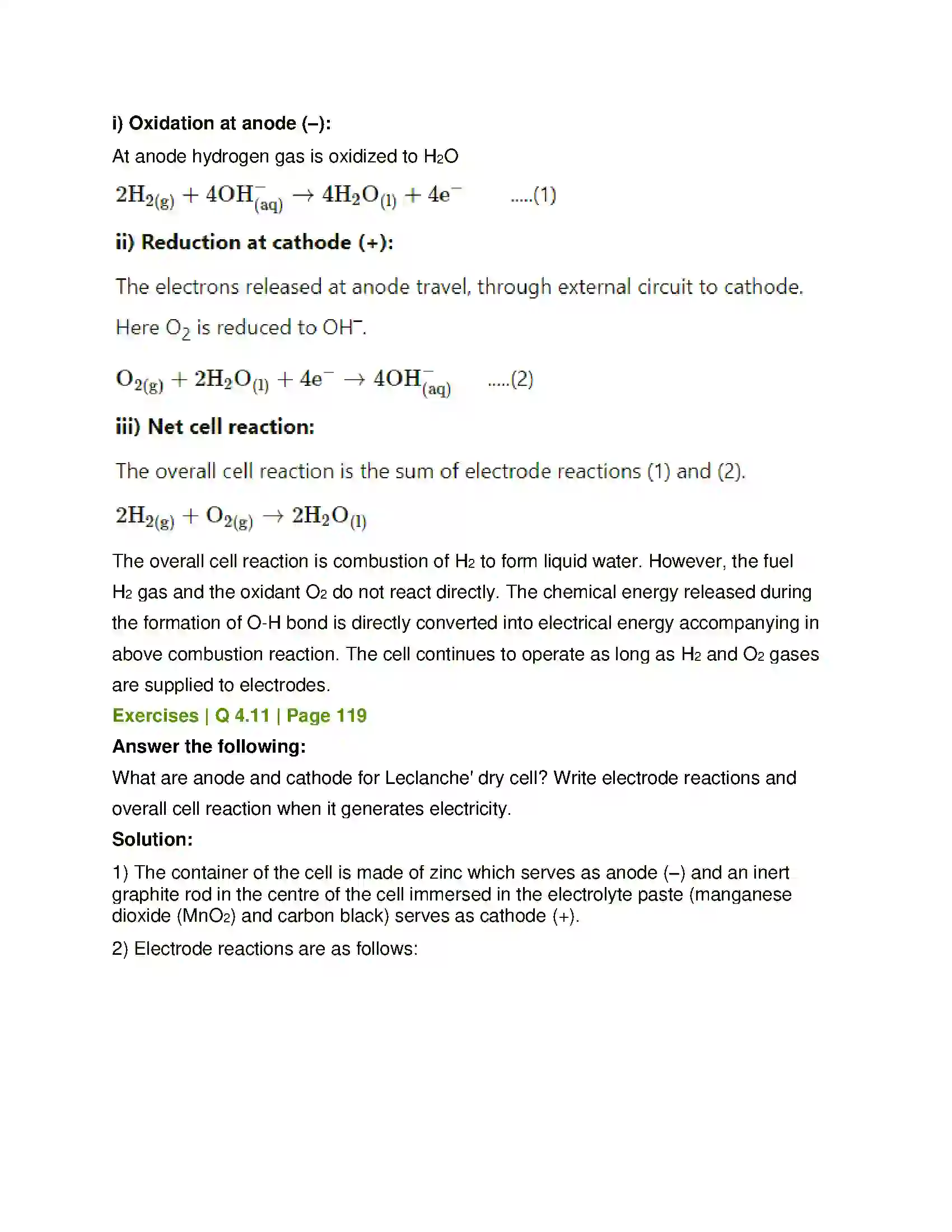 i) Oxidation at anode (–):

At anode hydrogen gas is oxidized to $H_2O$

$2H_{2(g)} + 4OH^-_{(aq)} \rightarrow 4H_2O_{(l)} + 4e^-$ .....(1)

ii) Reduction at cathode (+):

The electrons released at anode travel, through external circuit to cathode. Here $O_2$ is reduced to $OH^-$.

$O_{2(g)} + 2H_2O_{(l)} + 4e^- \rightarrow 4OH^-_{(aq)}$ .....(2)

iii) Net cell reaction:

The overall cell reaction is the sum of electrode reactions (1) and (2).

$2H_{2(g)} + O_{2(g)} \rightarrow 2H_2O_{(l)}$

The overall cell reaction is combustion of $H_2$ to form liquid water. However, the fuel $H_2$ gas and the oxidant $O_2$ do not react directly. The chemical energy released during the formation of O-H bond is directly converted into electrical energy accompanying in above combustion reaction. The cell continues to operate as long as $H_2$ and $O_2$ gases are supplied to electrodes.

Exercises | Q 4.11 | Page 119

Answer the following:

What are anode and cathode for Leclanche' dry cell? Write electrode reactions and overall cell reaction when it generates electricity.

Solution:

1) The container of the cell is made of zinc which serves as anode (–) and an inert graphite rod in the centre of the cell immersed in the electrolyte paste (manganese dioxide ($MnO_2$) and carbon black) serves as cathode (+).

2) Electrode reactions are as follows: